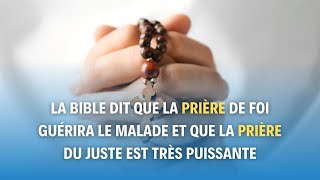 LA BIBLE DIT QUE LA PRIÈRE DE FOI GUÉRIRA LE MALADE ET QUE LA PRIÈRE DU JUSTE EST TRÈS PUISSANTE